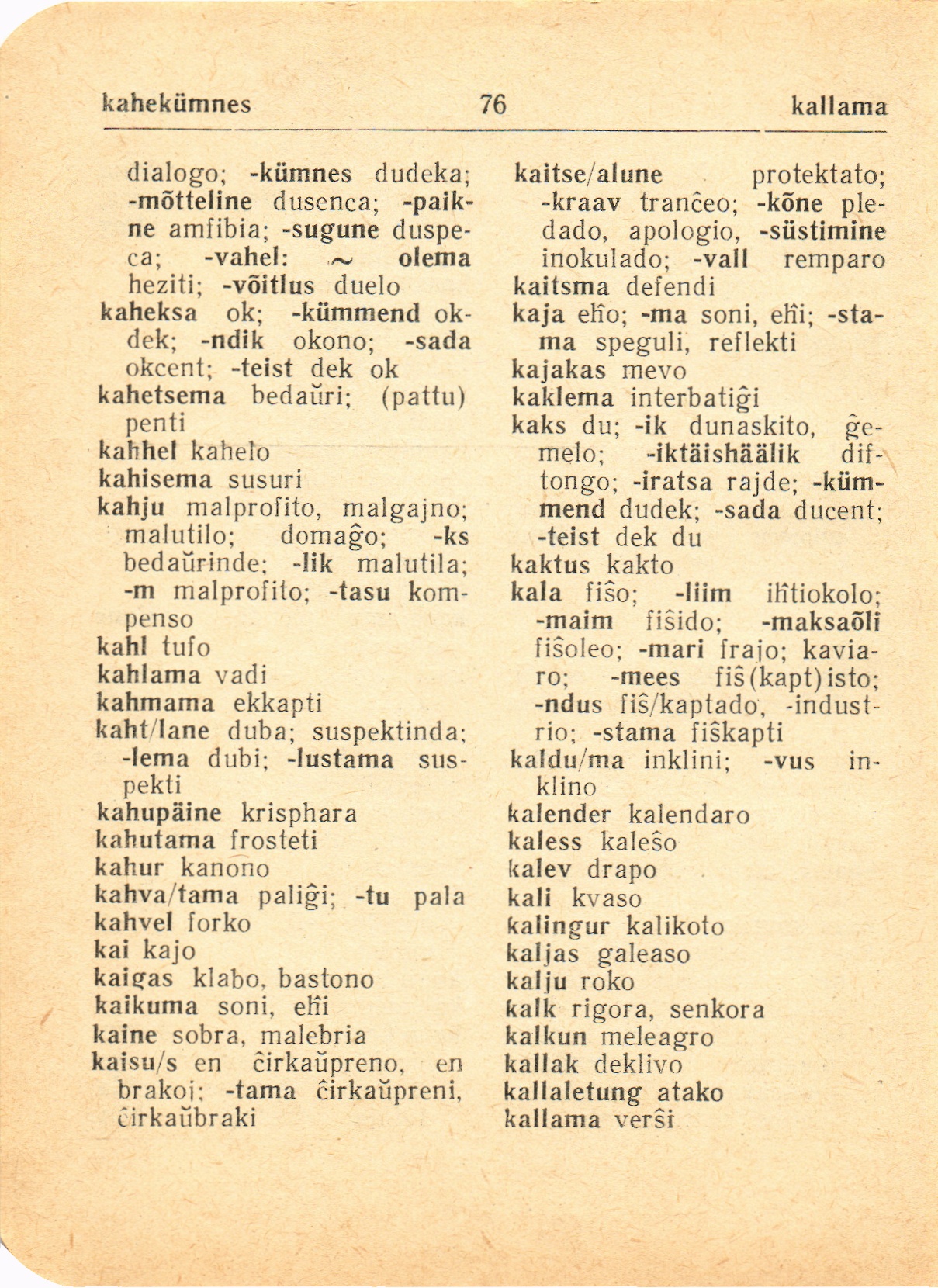 kahekümnes 76 kallama

dialogo; -kümnes dudeka; -mõtteline dusenca; -paikne amfibia; -sugune duspeca; -vahel: ~ olema heziti; -võitlus duelo
kaheksa ok; -kümmend okdek; -ndik okono; -sada okcent; -teist dek ok
kahetsema bedaŭri; (pattu) penti
kahhel kahelo
kahisema susuri
kahju malprofito, malgajno; malutilo; domaĝo; -ks bedaŭrinde; -lik malutila; -m malprofito; -tasu kompenso
kahl tufo
kahlama vadi
kahmama ekkapti
kaht/lane duba; suspektinda; -lema dubi; -lustama suspekti
kahupäine krisphara
kahutama frosteti
kahur kanono
kahva/tama paliĝi; -tu pala
kahvel forko
kai kajo
kaigas klabo, bastono
kaikuma soni, eĥi
kaine sobra, malebria
kaisu/s en ĉirkaŭpreno, en brakoj; -tama ĉirkaŭpreni, ĉirkaŭbraki

kaitse/alune protektato; -kraav tranĉeo; -kõne pledado, apologio, -süstimine inokulado; -vall remparo
kaitsma defendi
kaja eĥo; -ma soni, eĥi; -stama speguli, reflekti
kajakas mevo
kaklema interbatiĝi
kaks du; -ik dunaskito, ĝemelo; -iktäishäälik diftongo; -iratsa rajde; -kümmend dudek; -sada ducent; -teist dek du
kaktus kakto
kala fiŝo; -liim iĥtiokolo; -maim fiŝido; -maksaõli fiŝoleo; -mari frajo; kaviaro; -mees fiŝ(kapt)isto; -ndus fiŝ/kaptado, -industrio; -stama fiŝkapti
kaldu/ma inklini; -vus inklino
kalender kalendaro
kaless kaleŝo
kalev drapo
kali kvaso
kalingur kalikoto
kaljas galeaso
kalju roko
kalk rigora, senkora
kalkun meleagro
kallak deklivo
kallaletung atako
kallama verŝi